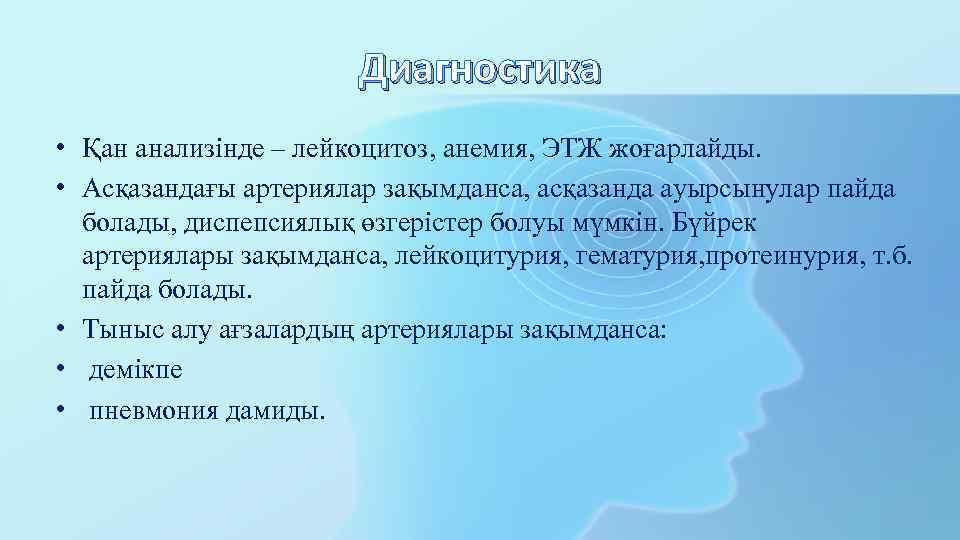 Диагностика

• Қан анализінде – лейкоцитоз, анемия, ЭТЖ жоғарлайды.
• Асқазандағы артериялар зақымданса, асқазанда ауырсынулар пайда болады, диспепсиялық өзгерістер болуы мүмкін. Бүйрек артериялары зақымданса, лейкоцитурия, гематурия,протеинурия, т.б. пайда болады.
• Тыныс алу ағзалардың артериялары зақымданса:
• демікпе
• пневмония дамиды.